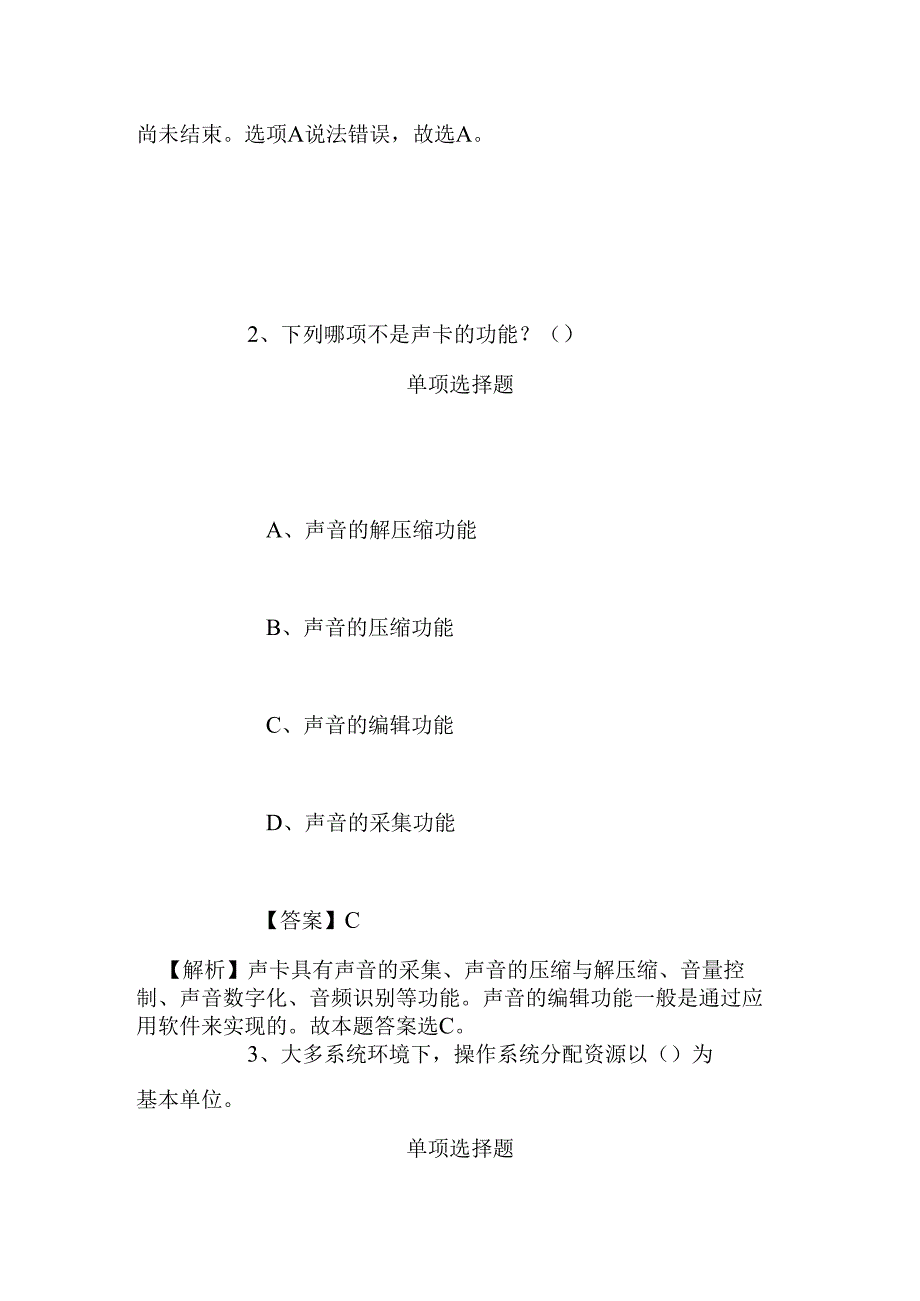 尚未结束。选项A说法错误，故选A。

2、下列哪项不是声卡的功能？（）

单项选择题

A、声音的解压缩功能

B、声音的压缩功能

C、声音的编辑功能

D、声音的采集功能

【答案】C

【解析】声卡具有声音的采集、声音的压缩与解压缩、音量控制、声音数字化、音频识别等功能。声音的编辑功能一般是通过应用软件来实现的。故本题答案选C。

3、大多系统环境下，操作系统分配资源以（）为基本单位。

单项选择题